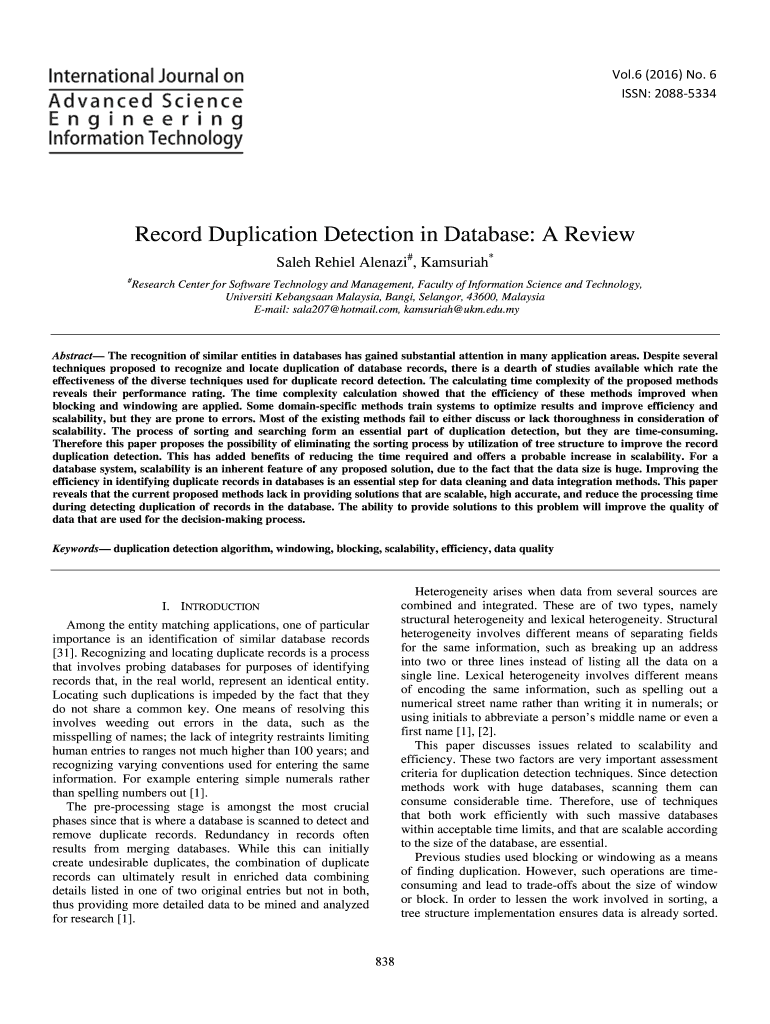 International Journal on Advanced Science Engineering Information Technology

Vol.6 (2016) No. 6
ISSN: 2088-5334

Record Duplication Detection in Database: A Review

Saleh Rehiel Alenazi$^{\#}$, Kamsuriah$^{*}$

$^{\#}$Research Center for Software Technology and Management, Faculty of Information Science and Technology, Universiti Kebangsaan Malaysia, Bangi, Selangor, 43600, Malaysia
E-mail: sala207@hotmail.com, kamsuriah@ukm.edu.my

Abstract— The recognition of similar entities in databases has gained substantial attention in many application areas. Despite several techniques proposed to recognize and locate duplication of database records, there is a dearth of studies available which rate the effectiveness of the diverse techniques used for duplicate record detection. The calculating time complexity of the proposed methods reveals their performance rating. The time complexity calculation showed that the efficiency of these methods improved when blocking and windowing are applied. Some domain-specific methods train systems to optimize results and improve efficiency and scalability, but they are prone to errors. Most of the existing methods fail to either discuss or lack thoroughness in consideration of scalability. The process of sorting and searching form an essential part of duplication detection, but they are time-consuming. Therefore this paper proposes the possibility of eliminating the sorting process by utilization of tree structure to improve the record duplication detection. This has added benefits of reducing the time required and offers a probable increase in scalability. For a database system, scalability is an inherent feature of any proposed solution, due to the fact that the data size is huge. Improving the efficiency in identifying duplicate records in databases is an essential step for data cleaning and data integration methods. This paper reveals that the current proposed methods lack in providing solutions that are scalable, high accurate, and reduce the processing time during detecting duplication of records in the database. The ability to provide solutions to this problem will improve the quality of data that are used for the decision-making process.

Keywords— duplication detection algorithm, windowing, blocking, scalability, efficiency, data quality

I. INTRODUCTION

Among the entity matching applications, one of particular importance is an identification of similar database records [31]. Recognizing and locating duplicate records is a process that involves probing databases for purposes of identifying records that, in the real world, represent an identical entity. Locating such duplications is impeded by the fact that they do not share a common key. One means of resolving this involves weeding out errors in the data, such as the misspelling of names; the lack of integrity restraints limiting human entries to ranges not much higher than 100 years; and recognizing varying conventions used for entering the same information. For example entering simple numerals rather than spelling numbers out [1].

The pre-processing stage is amongst the most crucial phases since that is where a database is scanned to detect and remove duplicate records. Redundancy in records often results from merging databases. While this can initially create undesirable duplicates, the combination of duplicate records can ultimately result in enriched data combining details listed in one of two original entries but not in both, thus providing more detailed data to be mined and analyzed for research [1].

Heterogeneity arises when data from several sources are combined and integrated. These are of two types, namely structural heterogeneity and lexical heterogeneity. Structural heterogeneity involves different means of separating fields for the same information, such as breaking up an address into two or three lines instead of listing all the data on a single line. Lexical heterogeneity involves different means of encoding the same information, such as spelling out a numerical street name rather than writing it in numerals; or using initials to abbreviate a person's middle name or even a first name [1], [2].

This paper discusses issues related to scalability and efficiency. These two factors are very important assessment criteria for duplication detection techniques. Since detection methods work with huge databases, scanning them can consume considerable time. Therefore, use of techniques that both work efficiently with such massive databases within acceptable time limits, and that are scalable according to the size of the database, are essential.

Previous studies used blocking or windowing as a means of finding duplication. However, such operations are time-consuming and lead to trade-offs about the size of window or block. In order to lessen the work involved in sorting, a tree structure implementation ensures data is already sorted.

838